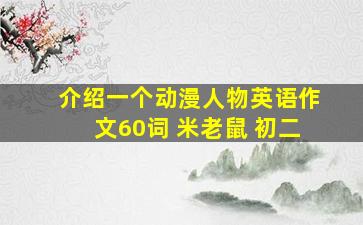 介绍一个动漫人物英语作文60词 米老鼠 初二